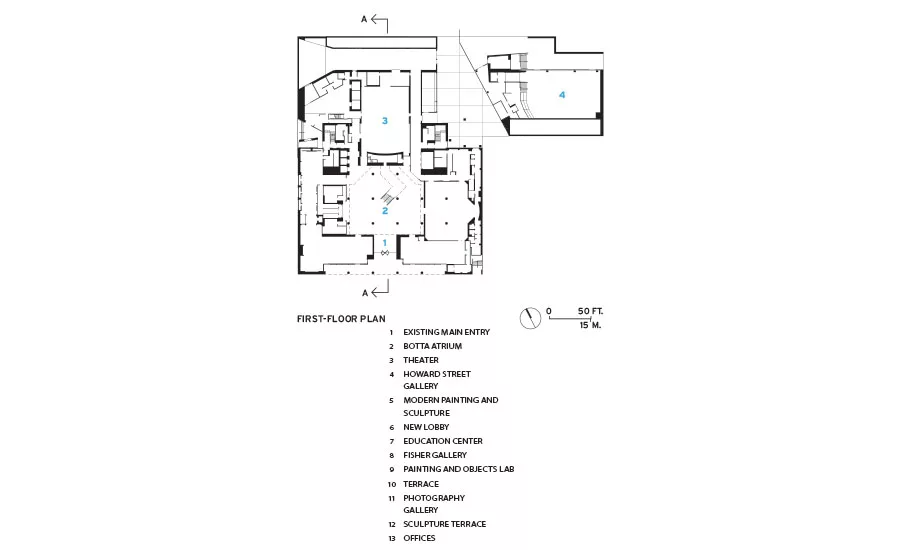 A

3

4

2

1

A

FIRST-FLOOR PLAN

0 50 FT.
15 M.

1 EXISTING MAIN ENTRY
2 BOTTA ATRIUM
3 THEATER
4 HOWARD STREET GALLERY
5 MODERN PAINTING AND SCULPTURE
6 NEW LOBBY
7 EDUCATION CENTER
8 FISHER GALLERY
9 PAINTING AND OBJECTS LAB
10 TERRACE
11 PHOTOGRAPHY GALLERY
12 SCULPTURE TERRACE
13 OFFICES